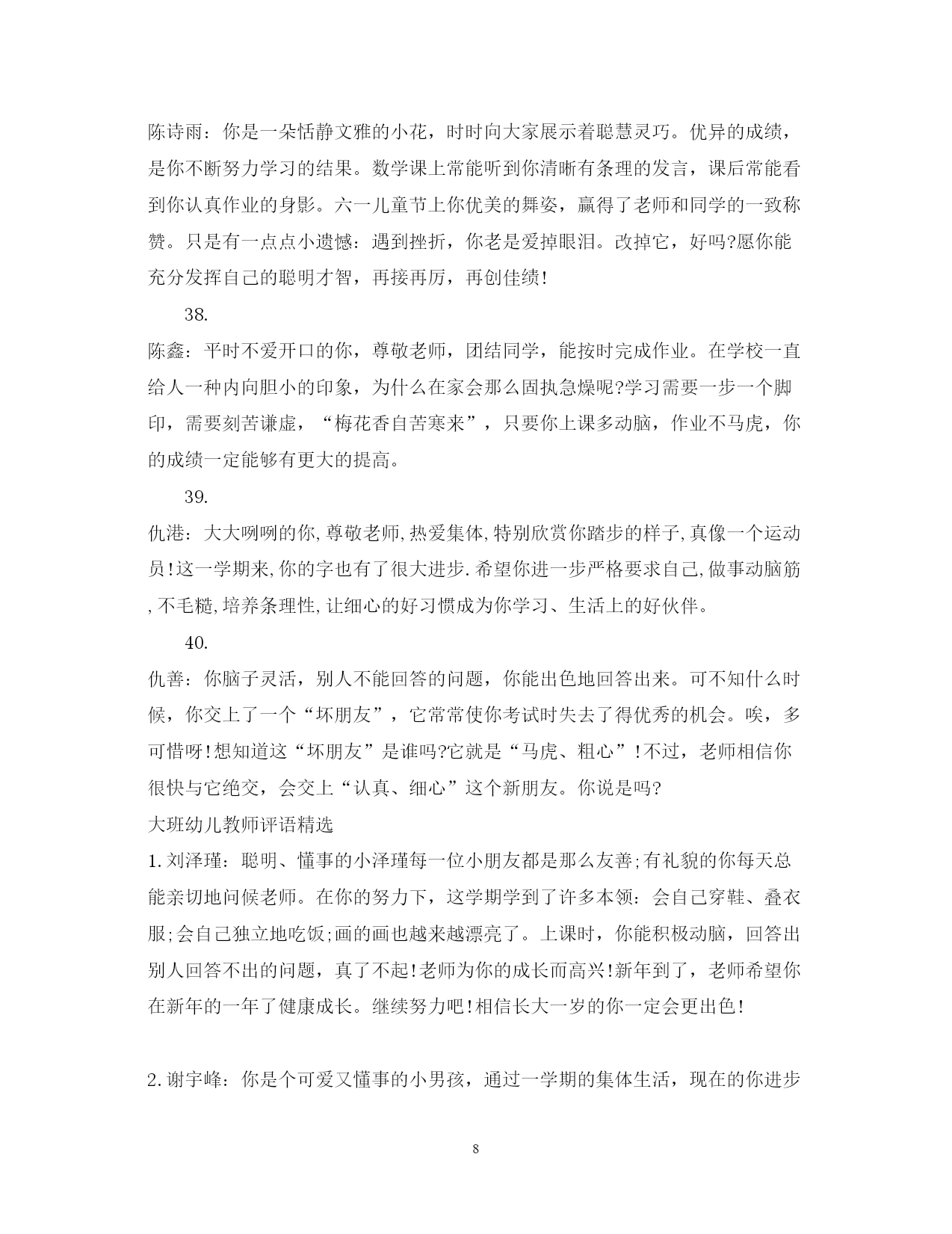 陈诗雨：你是一朵恬静文雅的小花，时时向大家展示着聪慧灵巧。优异的成绩，是你不断努力学习的结果。数学课上常能听到你清晰有条理的发言，课后常能看到你认真作业的身影。六一儿童节上你优美的舞姿，赢得了老师和同学的一致称赞。只是有一点点小遗憾：遇到挫折，你老是爱掉眼泪。改掉它，好吗?愿你能充分发挥自己的聪明才智，再接再厉，再创佳绩!

38.

陈鑫：平时不爱开口的你，尊敬老师，团结同学，能按时完成作业。在学校一直给人一种内向胆小的印象，为什么在家会那么固执急燥呢?学习需要一步一个脚印，需要刻苦谦虚，“梅花香自苦寒来”，只要你上课多动脑，作业不马虎，你的成绩一定能够有更大的提高。

39.

仇港：大大咧咧的你,尊敬老师,热爱集体,特别欣赏你踏步的样子,真像一个运动员!这一学期来,你的字也有了很大进步.希望你进一步严格要求自己,做事动脑筋,不毛糙,培养条理性,让细心的好习惯成为你学习、生活上的好伙伴。

40.

仇善：你脑子灵活，别人不能回答的问题，你能出色地回答出来。可不知什么时候，你交上了一个“坏朋友”，它常常使你考试时失去了得优秀的机会。唉，多可惜呀!想知道这“坏朋友”是谁吗?它就是“马虎、粗心”!不过，老师相信你很快与它绝交，会交上“认真、细心”这个新朋友。你说是吗?

大班幼儿教师评语精选

1.刘泽瑾：聪明、懂事的小泽瑾每一位小朋友都是那么友善;有礼貌的你每天总能亲切地问候老师。在你的努力下，这学期学到了许多本领：会自己穿鞋、叠衣服;会自己独立地吃饭;画的画也越来越漂亮了。上课时，你能积极动脑，回答出别人回答不出的问题，真了不起!老师为你的成长而高兴!新年到了，老师希望你在新年的一年了健康成长。继续努力吧!相信长大一岁的你一定会更出色!

2.谢宇峰：你是个可爱又懂事的小男孩，通过一学期的集体生活，现在的你进步

8